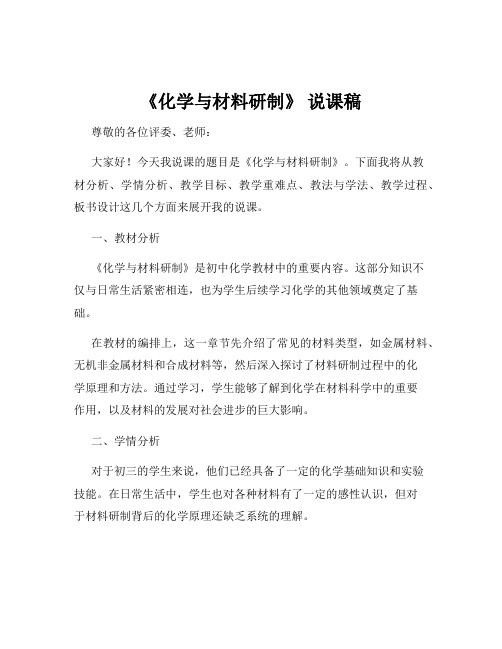 《化学与材料研制》 说课稿

尊敬的各位评委、老师：

大家好！今天我说课的题目是《化学与材料研制》。下面我将从教材分析、学情分析、教学目标、教学重难点、教法与学法、教学过程、板书设计这几个方面来展开我的说课。

一、教材分析

《化学与材料研制》是初中化学教材中的重要内容。这部分知识不仅与日常生活紧密相连，也为学生后续学习化学的其他领域奠定了基础。

在教材的编排上，这一章节先介绍了常见的材料类型，如金属材料、无机非金属材料和合成材料等，然后深入探讨了材料研制过程中的化学原理和方法。通过学习，学生能够了解到化学在材料科学中的重要作用，以及材料的发展对社会进步的巨大影响。

二、学情分析

对于初三的学生来说，他们已经具备了一定的化学基础知识和实验技能。在日常生活中，学生也对各种材料有了一定的感性认识，但对于材料研制背后的化学原理还缺乏系统的理解。